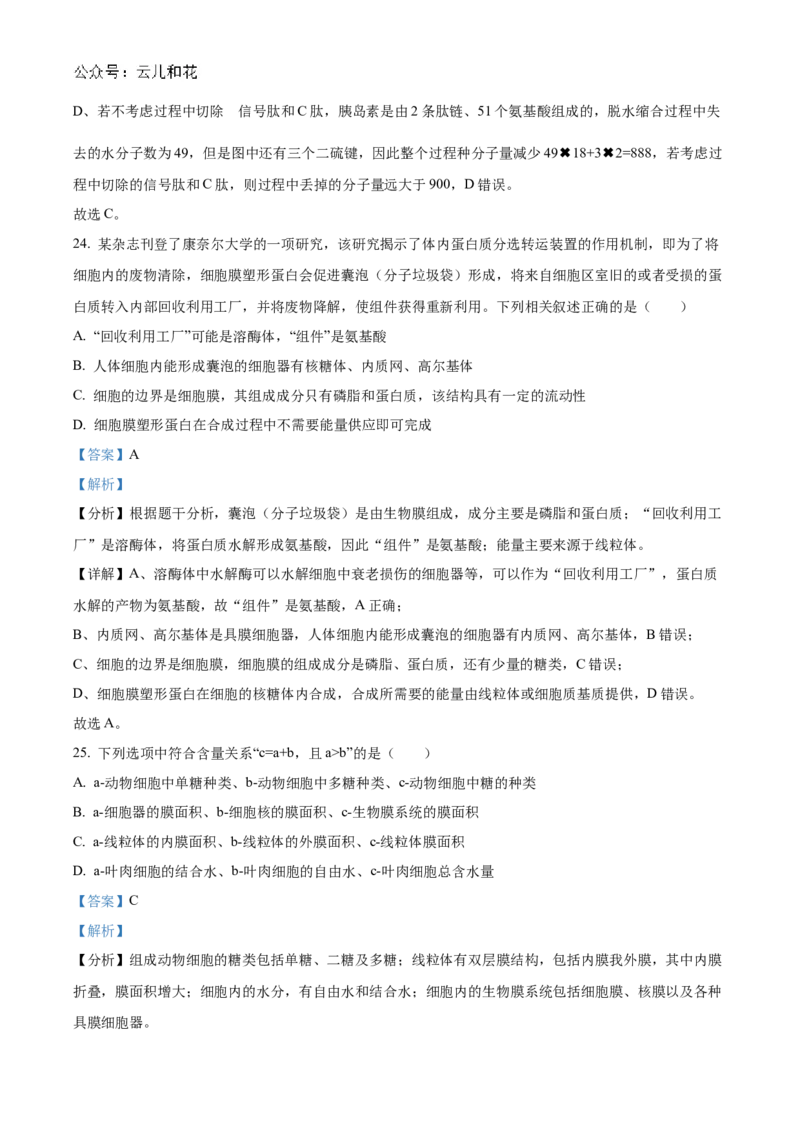 公众号：云儿和花

D、若不考虑过程中切除 信号肽和C肽，胰岛素是由2条肽链、51个氨基酸组成的，脱水缩合过程中失去的水分子数为49，但是图中还有三个二硫键，因此整个过程种分子量减少49✖18+3✖2=888，若考虑过程中切除的信号肽和C肽，则过程中丢掉的分子量远大于900，D错误。
故选C。

24. 某杂志刊登了康奈尔大学的一项研究，该研究揭示了体内蛋白质分选转运装置的作用机制，即为了将细胞内的废物清除，细胞膜塑形蛋白会促进囊泡（分子垃圾袋）形成，将来自细胞区室旧的或者受损的蛋白质转入内部回收利用工厂，并将废物降解，使组件获得重新利用。下列相关叙述正确的是（　　）
A. “回收利用工厂”可能是溶酶体，“组件”是氨基酸
B. 人体细胞内能形成囊泡的细胞器有核糖体、内质网、高尔基体
C. 细胞的边界是细胞膜，其组成成分只有磷脂和蛋白质，该结构具有一定的流动性
D. 细胞膜塑形蛋白在合成过程中不需要能量供应即可完成
【答案】A
【解析】
【分析】根据题干分析，囊泡（分子垃圾袋）是由生物膜组成，成分主要是磷脂和蛋白质；“回收利用工厂”是溶酶体，将蛋白质水解形成氨基酸，因此“组件”是氨基酸；能量主要来源于线粒体。
【详解】A、溶酶体中水解酶可以水解细胞中衰老损伤的细胞器等，可以作为“回收利用工厂”，蛋白质水解的产物为氨基酸，故“组件”是氨基酸，A正确；
B、内质网、高尔基体是具膜细胞器，人体细胞内能形成囊泡的细胞器有内质网、高尔基体，B错误；
C、细胞的边界是细胞膜，细胞膜的组成成分是磷脂、蛋白质，还有少量的糖类，C错误；
D、细胞膜塑形蛋白在细胞的核糖体内合成，合成所需要的能量由线粒体或细胞质基质提供，D错误。
故选A。

25. 下列选项中符合含量关系“c=a+b，且a>b”的是（　　）
A. a-动物细胞中单糖种类、b-动物细胞中多糖种类、c-动物细胞中糖的种类
B. a-细胞器的膜面积、b-细胞核的膜面积、c-生物膜系统的膜面积
C. a-线粒体的内膜面积、b-线粒体的外膜面积、c-线粒体膜面积
D. a-叶肉细胞的结合水、b-叶肉细胞的自由水、c-叶肉细胞总含水量
【答案】C
【解析】
【分析】组成动物细胞的糖类包括单糖、二糖及多糖；线粒体有双层膜结构，包括内膜我外膜，其中内膜折叠，膜面积增大；细胞内的水分，有自由水和结合水；细胞内的生物膜系统包括细胞膜、核膜以及各种具膜细胞器。